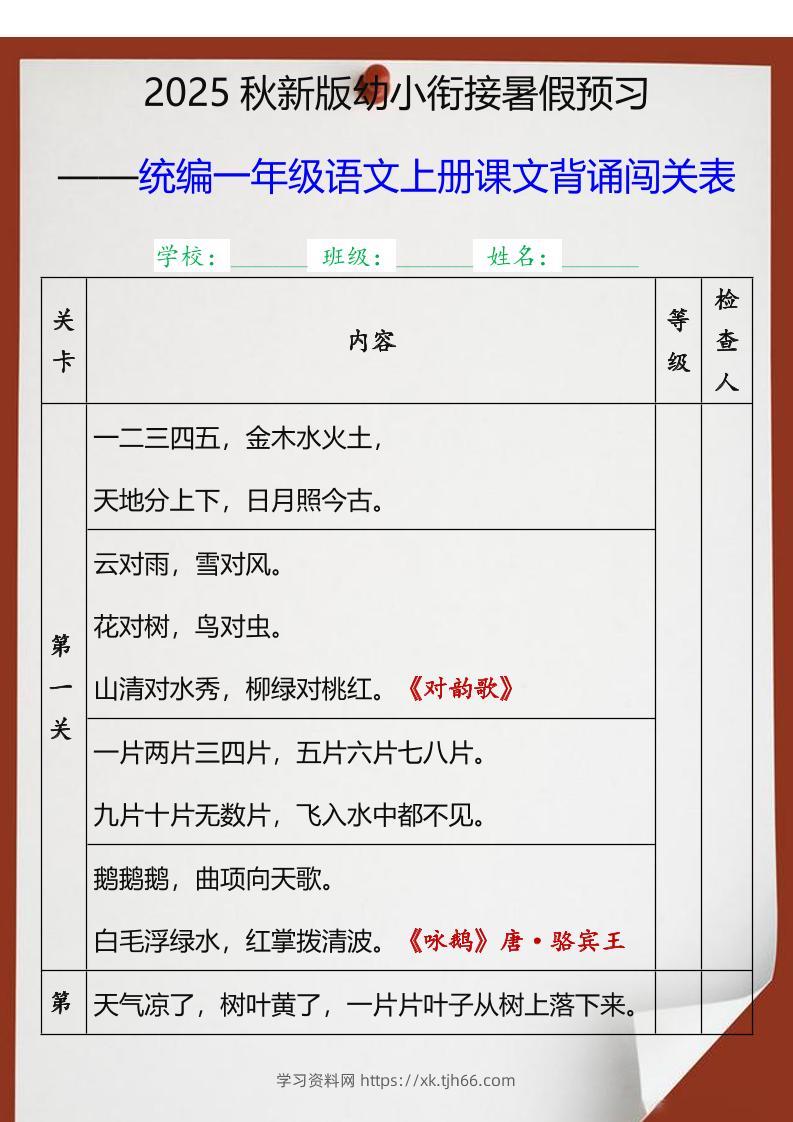 2025 秋新版幼小衔接暑假预习

——统编一年级语文上册课文背诵闯关表

学校：______ 班级：______ 姓名：______

| 关卡 | 内容 | 等级 | 检查人 |
|---|---|---|---|
| 第一关 | 一二三四五，金木水火土，<br>天地分上下，日月照今古。 | | |
| | 云对雨，雪对风。<br>花对树，鸟对虫。<br>山清对水秀，柳绿对桃红。《对韵歌》 | | |
| | 一片两片三四片，五片六片七八片。<br>九片十片无数片，飞入水中都不见。 | | |
| | 鹅鹅鹅，曲项向天歌。<br>白毛浮绿水，红掌拨清波。《咏鹅》唐·骆宾王 | | |
| 第 | 天气凉了，树叶黄了，一片片叶子从树上落下来。 | | |

学习资料网 https://xk.tjh66.com